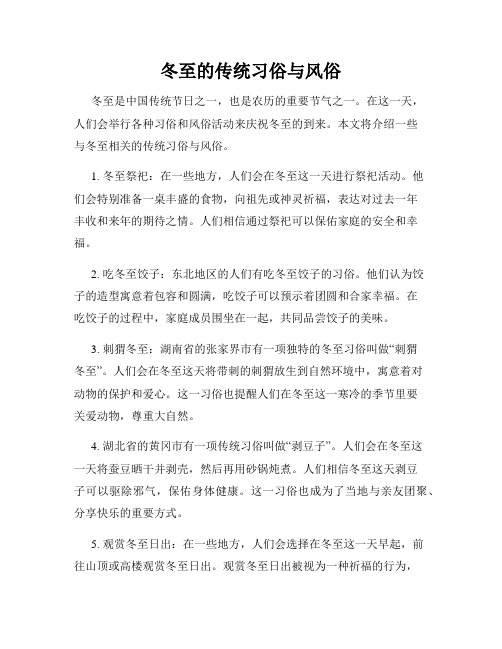 冬至的传统习俗与风俗

冬至是中国传统节日之一，也是农历的重要节气之一。在这一天，人们会举行各种习俗和风俗活动来庆祝冬至的到来。本文将介绍一些与冬至相关的传统习俗与风俗。

1. 冬至祭祀：在一些地方，人们会在冬至这一天进行祭祀活动。他们会特别准备一桌丰盛的食物，向祖先或神灵祈福，表达对过去一年丰收和来年的期待之情。人们相信通过祭祀可以保佑家庭的安全和幸福。

2. 吃冬至饺子：东北地区的人们有吃冬至饺子的习俗。他们认为饺子的造型寓意着包容和圆满，吃饺子可以预示着团圆和合家幸福。在吃饺子的过程中，家庭成员围坐在一起，共同品尝饺子的美味。

3. 刺猬冬至：湖南省的张家界市有一项独特的冬至习俗叫做“刺猬冬至”。人们会在冬至这天将带刺的刺猬放生到自然环境中，寓意着对动物的保护和爱心。这一习俗也提醒人们在冬至这一寒冷的季节里要关爱动物，尊重大自然。

4. 湖北省的黄冈市有一项传统习俗叫做“剥豆子”。人们会在冬至这一天将蚕豆晒干并剥壳，然后再用砂锅炖煮。人们相信冬至这天剥豆子可以驱除邪气，保佑身体健康。这一习俗也成为了当地与亲友团聚、分享快乐的重要方式。

5. 观赏冬至日出：在一些地方，人们会选择在冬至这一天早起，前往山顶或高楼观赏冬至日出。观赏冬至日出被视为一种祈福的行为，